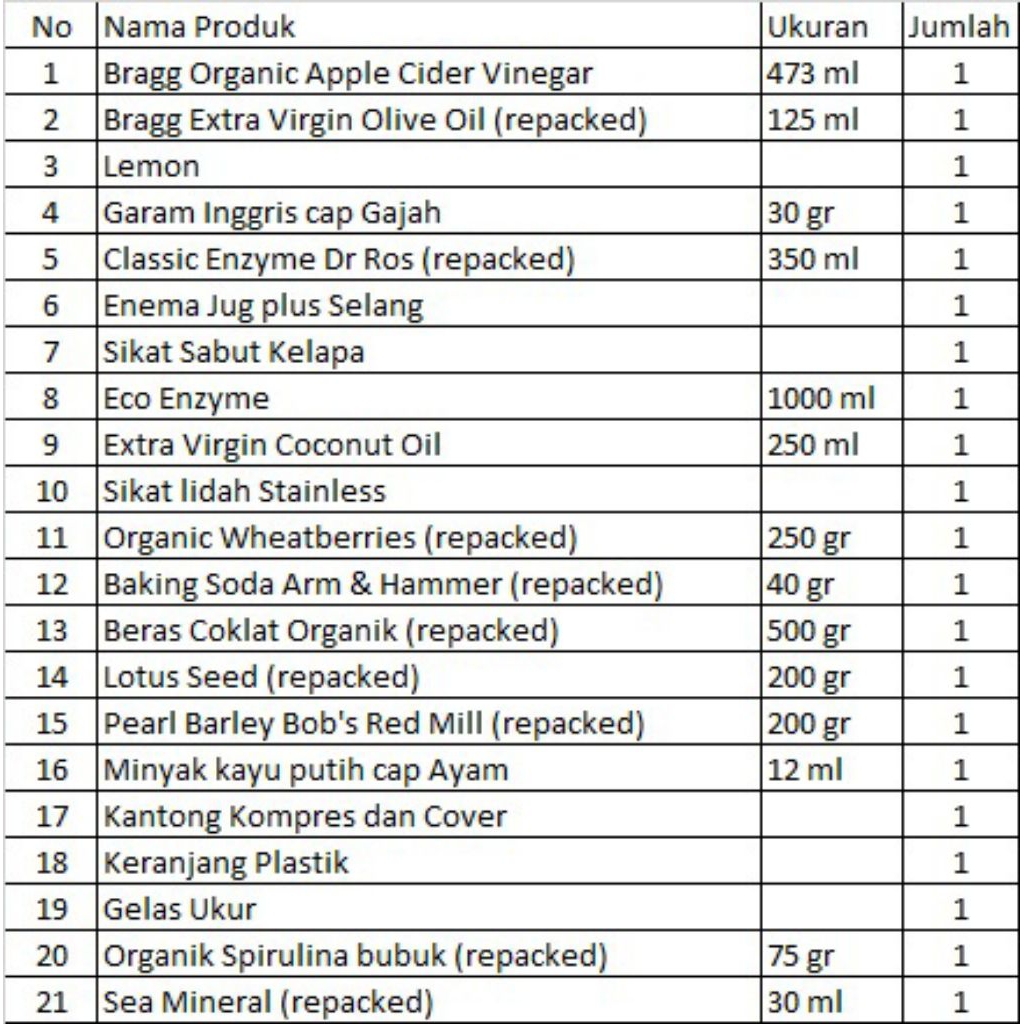 | No | Nama Produk | Ukuran | Jumlah |
|---|---|---|---|
| 1 | Bragg Organic Apple Cider Vinegar | 473 ml | 1 |
| 2 | Bragg Extra Virgin Olive Oil (repacked) | 125 ml | 1 |
| 3 | Lemon | | 1 |
| 4 | Garam Inggris cap Gajah | 30 gr | 1 |
| 5 | Classic Enzyme Dr Ros (repacked) | 350 ml | 1 |
| 6 | Enema Jug plus Selang | | 1 |
| 7 | Sikat Sabut Kelapa | | 1 |
| 8 | Eco Enzyme | 1000 ml | 1 |
| 9 | Extra Virgin Coconut Oil | 250 ml | 1 |
| 10 | Sikat lidah Stainless | | 1 |
| 11 | Organic Wheatberries (repacked) | 250 gr | 1 |
| 12 | Baking Soda Arm & Hammer (repacked) | 40 gr | 1 |
| 13 | Beras Coklat Organik (repacked) | 500 gr | 1 |
| 14 | Lotus Seed (repacked) | 200 gr | 1 |
| 15 | Pearl Barley Bob's Red Mill (repacked) | 200 gr | 1 |
| 16 | Minyak kayu putih cap Ayam | 12 ml | 1 |
| 17 | Kantong Kompres dan Cover | | 1 |
| 18 | Keranjang Plastik | | 1 |
| 19 | Gelas Ukur | | 1 |
| 20 | Organik Spirulina bubuk (repacked) | 75 gr | 1 |
| 21 | Sea Mineral (repacked) | 30 ml | 1 |